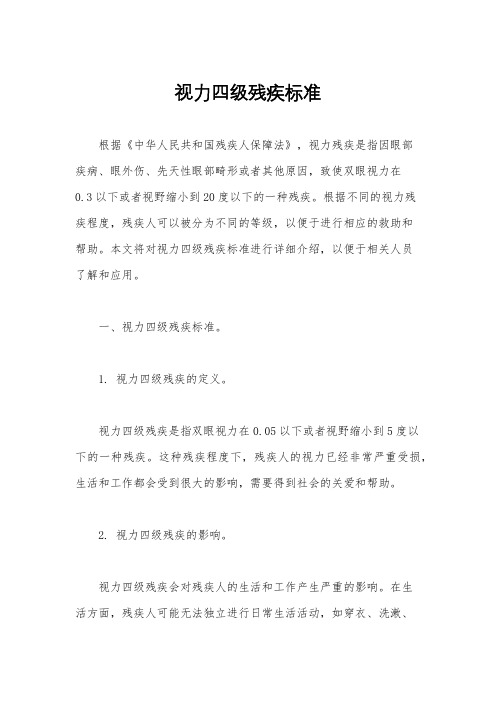 视力四级残疾标准

根据《中华人民共和国残疾人保障法》，视力残疾是指因眼部疾病、眼外伤、先天性眼部畸形或者其他原因，致使双眼视力在0.3以下或者视野缩小到20度以下的一种残疾。根据不同的视力残疾程度，残疾人可以被分为不同的等级，以便于进行相应的救助和帮助。本文将对视力四级残疾标准进行详细介绍，以便于相关人员了解和应用。

一、视力四级残疾标准。

1. 视力四级残疾的定义。

视力四级残疾是指双眼视力在0.05以下或者视野缩小到5度以下的一种残疾。这种残疾程度下，残疾人的视力已经非常严重受损，生活和工作都会受到很大的影响，需要得到社会的关爱和帮助。

2. 视力四级残疾的影响。

视力四级残疾会对残疾人的生活和工作产生严重的影响。在生活方面，残疾人可能无法独立进行日常生活活动，如穿衣、洗漱、